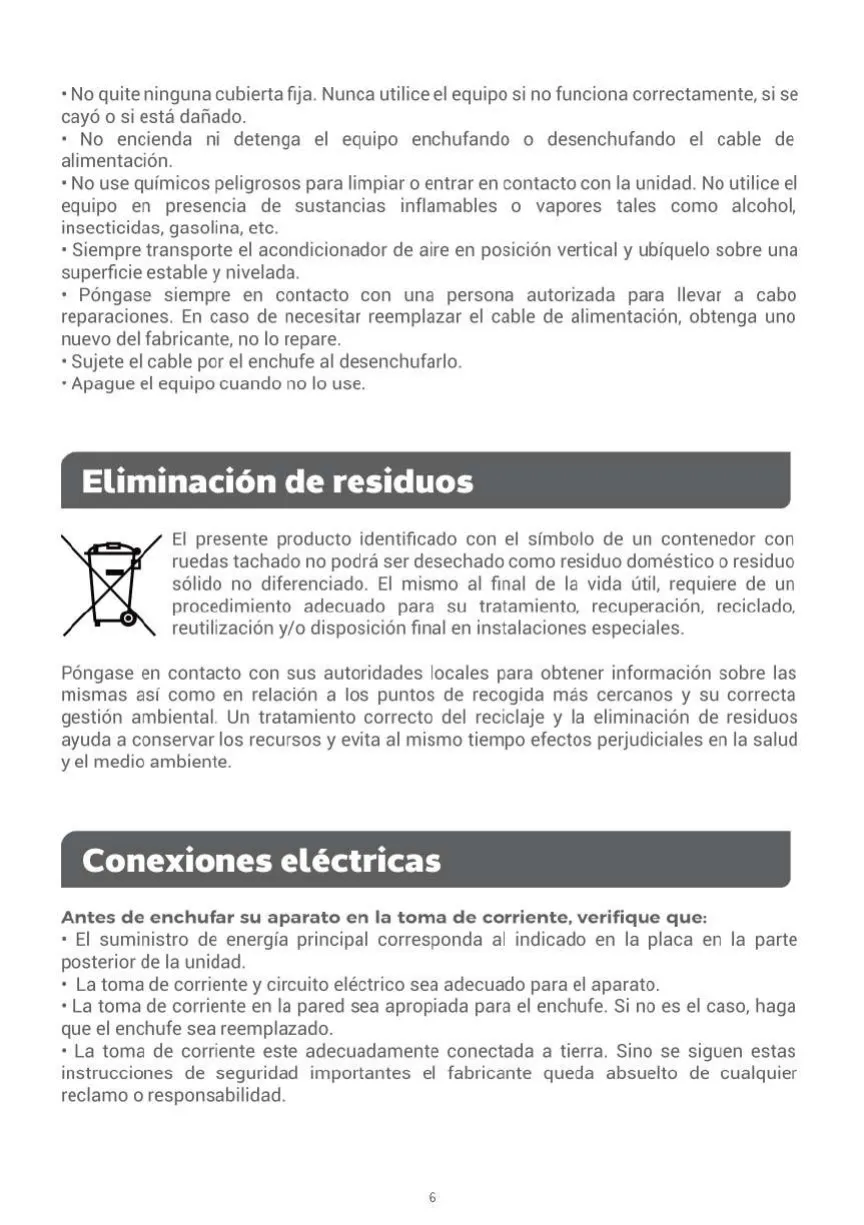 • No quite ninguna cubierta fija. Nunca utilice el equipo si no funciona correctamente, si se cayó o si está dañado.
• No encienda ni detenga el equipo enchufando o desenchufando el cable de alimentación.
• No use químicos peligrosos para limpiar o entrar en contacto con la unidad. No utilice el equipo en presencia de sustancias inflamables o vapores tales como alcohol, insecticidas, gasolina, etc.
• Siempre transporte el acondicionador de aire en posición vertical y ubíquelo sobre una superficie estable y nivelada.
• Póngase siempre en contacto con una persona autorizada para llevar a cabo reparaciones. En caso de necesitar reemplazar el cable de alimentación, obtenga uno nuevo del fabricante, no lo repare.
• Sujete el cable por el enchufe al desenchufarlo.
• Apague el equipo cuando no lo use.

Eliminación de residuos

El presente producto identificado con el símbolo de un contenedor con ruedas tachado no podrá ser desechado como residuo doméstico o residuo sólido no diferenciado. El mismo al final de la vida útil, requiere de un procedimiento adecuado para su tratamiento, recuperación, reciclado, reutilización y/o disposición final en instalaciones especiales.

Póngase en contacto con sus autoridades locales para obtener información sobre las mismas así como en relación a los puntos de recogida más cercanos y su correcta gestión ambiental. Un tratamiento correcto del reciclaje y la eliminación de residuos ayuda a conservar los recursos y evita al mismo tiempo efectos perjudiciales en la salud y el medio ambiente.

Conexiones eléctricas

Antes de enchufar su aparato en la toma de corriente, verifique que:
• El suministro de energía principal corresponda al indicado en la placa en la parte posterior de la unidad.
• La toma de corriente y circuito eléctrico sea adecuado para el aparato.
• La toma de corriente en la pared sea apropiada para el enchufe. Si no es el caso, haga que el enchufe sea reemplazado.
• La toma de corriente este adecuadamente conectada a tierra. Sino se siguen estas instrucciones de seguridad importantes el fabricante queda absuelto de cualquier reclamo o responsabilidad.

6